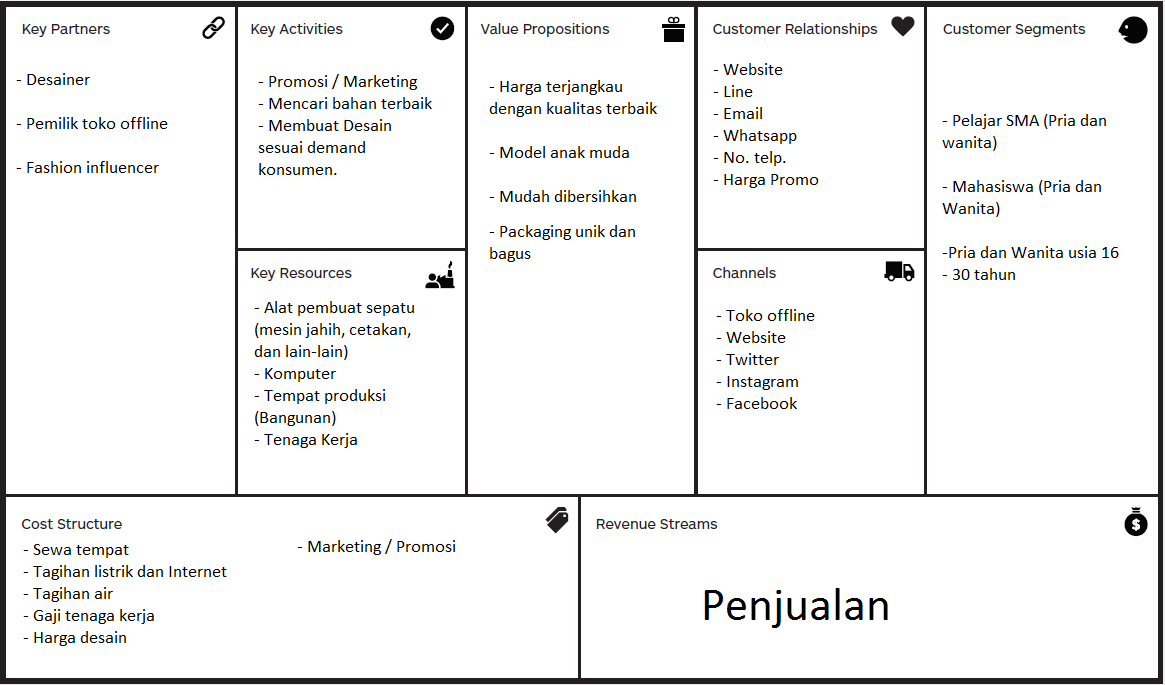 Key Partners

- Desainer

- Pemilik toko offline

- Fashion influencer

Key Activities

- Promosi / Marketing
- Mencari bahan terbaik
- Membuat Desain sesuai demand konsumen.

Key Resources

- Alat pembuat sepatu (mesin jahih, cetakan, dan lain-lain)
- Komputer
- Tempat produksi (Bangunan)
- Tenaga Kerja

Value Propositions

- Harga terjangkau dengan kualitas terbaik

- Model anak muda

- Mudah dibersihkan

- Packaging unik dan bagus

Customer Relationships

- Website
- Line
- Email
- Whatsapp
- No. telp.
- Harga Promo

Channels

- Toko offline
- Website
- Twitter
- Instagram
- Facebook

Customer Segments

- Pelajar SMA (Pria dan wanita)

- Mahasiswa (Pria dan Wanita)

-Pria dan Wanita usia 16
- 30 tahun

Cost Structure

- Sewa tempat
- Tagihan listrik dan Internet
- Tagihan air
- Gaji tenaga kerja
- Harga desain

- Marketing / Promosi

Revenue Streams

Penjualan